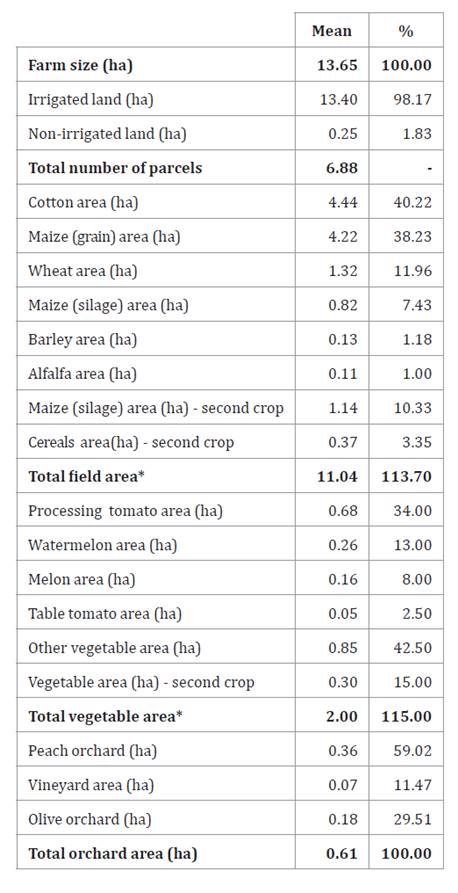 |  | Mean | % |
|---|---|---|
| **Farm size (ha)** | **13.65** | **100.00** |
| Irrigated land (ha) | 13.40 | 98.17 |
| Non-irrigated land (ha) | 0.25 | 1.83 |
| **Total number of parcels** | **6.88** | **-** |
| Cotton area (ha) | 4.44 | 40.22 |
| Maize (grain) area (ha) | 4.22 | 38.23 |
| Wheat area (ha) | 1.32 | 11.96 |
| Maize (silage) area (ha) | 0.82 | 7.43 |
| Barley area (ha) | 0.13 | 1.18 |
| Alfalfa area (ha) | 0.11 | 1.00 |
| Maize (silage) area (ha) - second crop | 1.14 | 10.33 |
| Cereals area(ha) - second crop | 0.37 | 3.35 |
| **Total field area*** | **11.04** | **113.70** |
| Processing tomato area (ha) | 0.68 | 34.00 |
| Watermelon area (ha) | 0.26 | 13.00 |
| Melon area (ha) | 0.16 | 8.00 |
| Table tomato area (ha) | 0.05 | 2.50 |
| Other vegetable area (ha) | 0.85 | 42.50 |
| Vegetable area (ha) - second crop | 0.30 | 15.00 |
| **Total vegetable area*** | **2.00** | **115.00** |
| Peach orchard (ha) | 0.36 | 59.02 |
| Vineyard area (ha) | 0.07 | 11.47 |
| Olive orchard (ha) | 0.18 | 29.51 |
| **Total orchard area (ha)** | **0.61** | **100.00** |